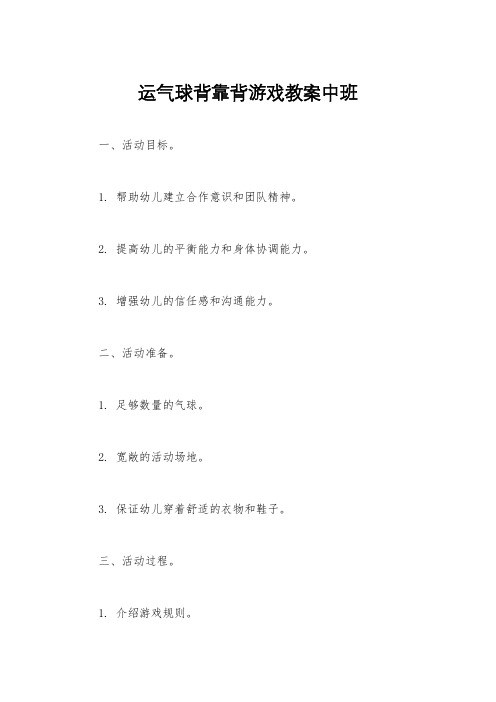 运气球背靠背游戏教案中班

一、活动目标。

1. 帮助幼儿建立合作意识和团队精神。

2. 提高幼儿的平衡能力和身体协调能力。

3. 增强幼儿的信任感和沟通能力。

二、活动准备。

1. 足够数量的气球。

2. 宽敞的活动场地。

3. 保证幼儿穿着舒适的衣物和鞋子。

三、活动过程。

1. 介绍游戏规则。